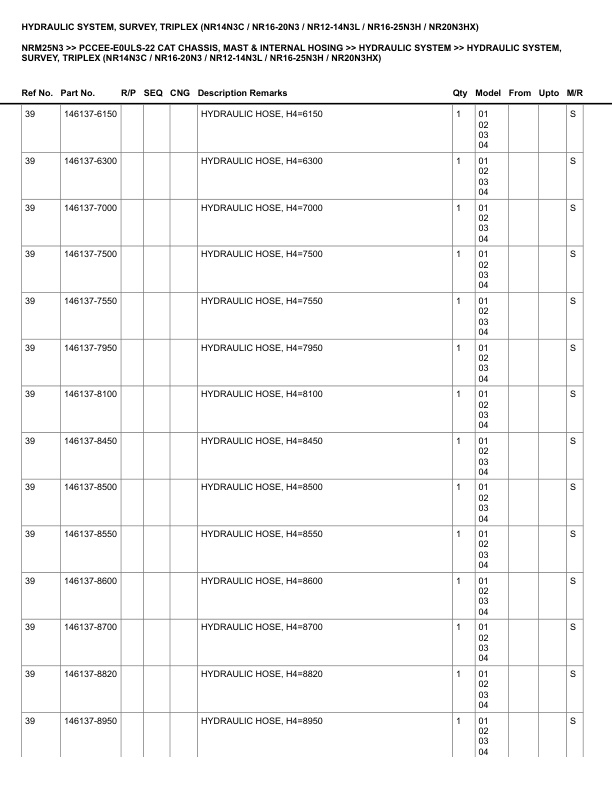 HYDRAULIC SYSTEM, SURVEY, TRIPLEX (NR14N3C / NR16-20N3 / NR12-14N3L / NR16-25N3H / NR20N3HX)

NRM25N3 >> PCCEE-E0ULS-22 CAT CHASSIS, MAST & INTERNAL HOSING >> HYDRAULIC SYSTEM >> HYDRAULIC SYSTEM, SURVEY, TRIPLEX (NR14N3C / NR16-20N3 / NR12-14N3L / NR16-25N3H / NR20N3HX)

| Ref No. | Part No. | R/P | SEQ | CNG | Description Remarks | Qty | Model | From | Upto | M/R |
|---|---|---|---|---|---|---|---|---|---|---|
| 39 | 146137-6150 | | | | HYDRAULIC HOSE, H4=6150 | 1 | 01 02 03 04 | | | S |
| 39 | 146137-6300 | | | | HYDRAULIC HOSE, H4=6300 | 1 | 01 02 03 04 | | | S |
| 39 | 146137-7000 | | | | HYDRAULIC HOSE, H4=7000 | 1 | 01 02 03 04 | | | S |
| 39 | 146137-7500 | | | | HYDRAULIC HOSE, H4=7500 | 1 | 01 02 03 04 | | | S |
| 39 | 146137-7550 | | | | HYDRAULIC HOSE, H4=7550 | 1 | 01 02 03 04 | | | S |
| 39 | 146137-7950 | | | | HYDRAULIC HOSE, H4=7950 | 1 | 01 02 03 04 | | | S |
| 39 | 146137-8100 | | | | HYDRAULIC HOSE, H4=8100 | 1 | 01 02 03 04 | | | S |
| 39 | 146137-8450 | | | | HYDRAULIC HOSE, H4=8450 | 1 | 01 02 03 04 | | | S |
| 39 | 146137-8500 | | | | HYDRAULIC HOSE, H4=8500 | 1 | 01 02 03 04 | | | S |
| 39 | 146137-8550 | | | | HYDRAULIC HOSE, H4=8550 | 1 | 01 02 03 04 | | | S |
| 39 | 146137-8600 | | | | HYDRAULIC HOSE, H4=8600 | 1 | 01 02 03 04 | | | S |
| 39 | 146137-8700 | | | | HYDRAULIC HOSE, H4=8700 | 1 | 01 02 03 04 | | | S |
| 39 | 146137-8820 | | | | HYDRAULIC HOSE, H4=8820 | 1 | 01 02 03 04 | | | S |
| 39 | 146137-8950 | | | | HYDRAULIC HOSE, H4=8950 | 1 | 01 02 03 04 | | | S |